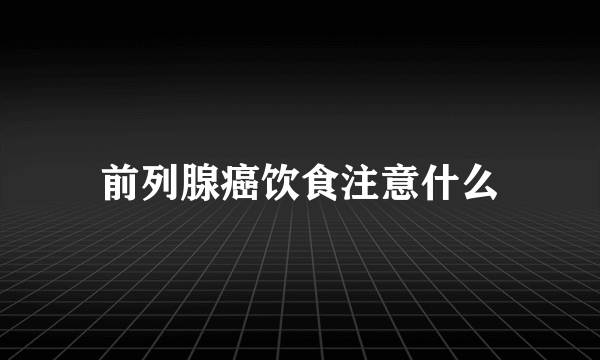 前列腺癌饮食注意什么